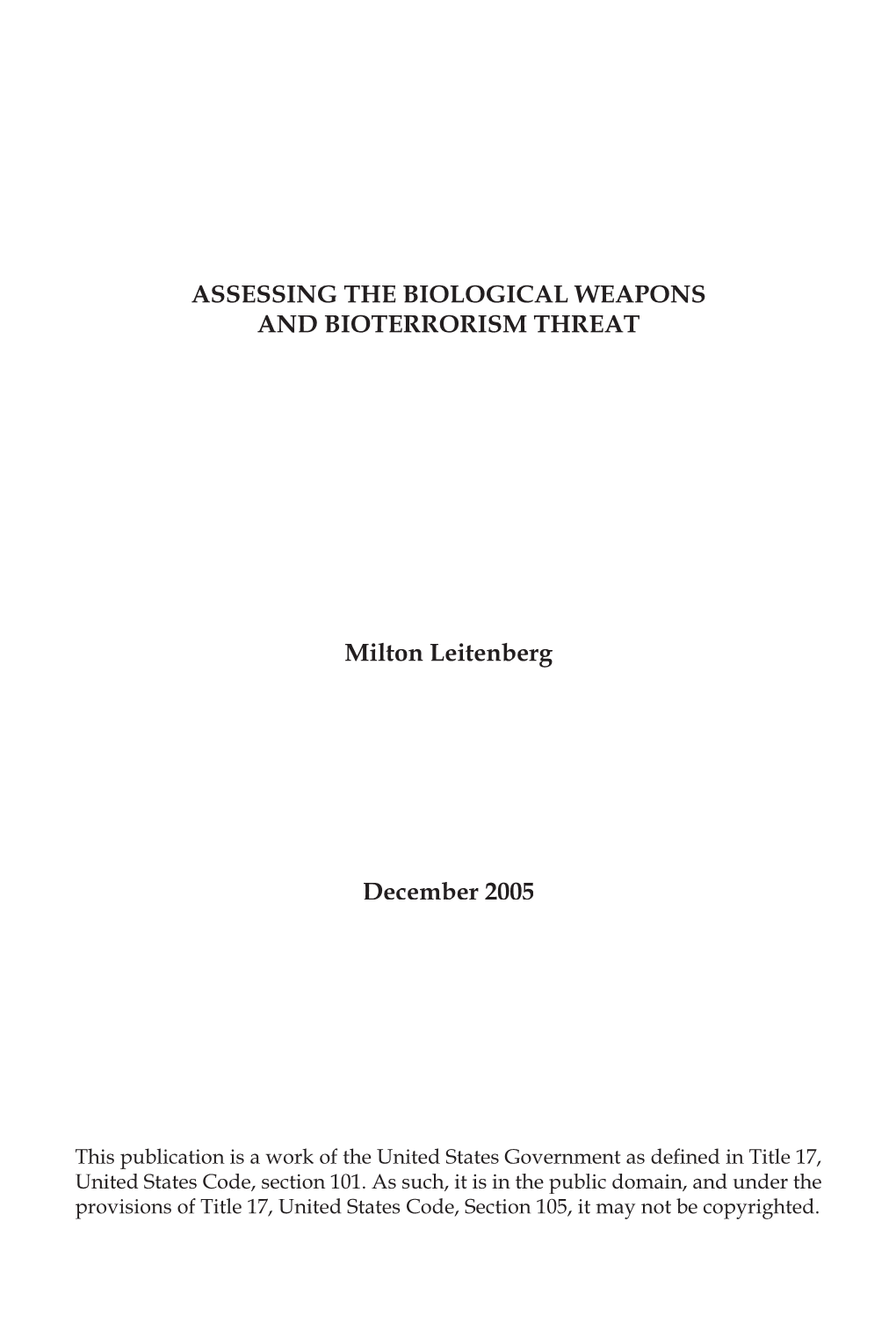 ASSESSING THE BIOLOGICAL WEAPONS AND BIOTERRORISM THREAT

Milton Leitenberg

December 2005

This publication is a work of the United States Government as defined in Title 17, United States Code, section 101. As such, it is in the public domain, and under the provisions of Title 17, United States Code, Section 105, it may not be copyrighted.